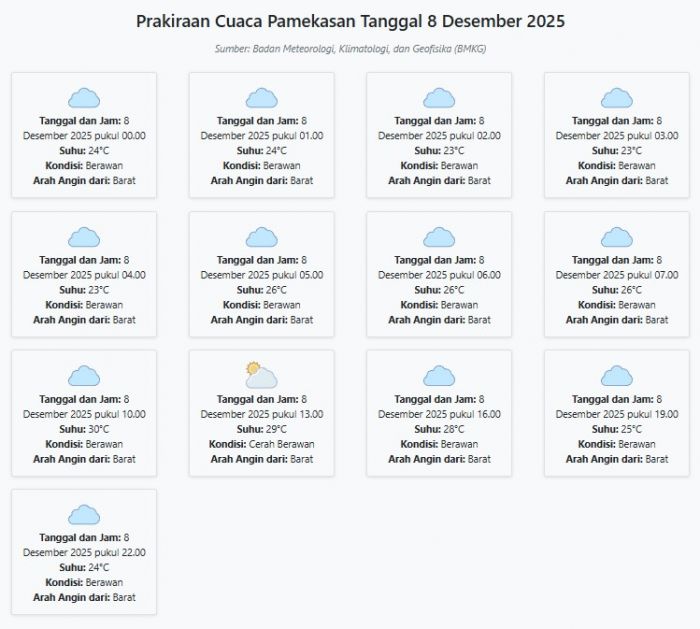 Prakiraan Cuaca Pamekasan Tanggal 8 Desember 2025

Sumber: Badan Meteorologi, Klimatologi, dan Geofisika (BMKG)

Tanggal dan Jam: 8 Desember 2025 pukul 00.00
Suhu: 24°C
Kondisi: Berawan
Arah Angin dari: Barat

Tanggal dan Jam: 8 Desember 2025 pukul 01.00
Suhu: 24°C
Kondisi: Berawan
Arah Angin dari: Barat

Tanggal dan Jam: 8 Desember 2025 pukul 02.00
Suhu: 23°C
Kondisi: Berawan
Arah Angin dari: Barat

Tanggal dan Jam: 8 Desember 2025 pukul 03.00
Suhu: 23°C
Kondisi: Berawan
Arah Angin dari: Barat

Tanggal dan Jam: 8 Desember 2025 pukul 04.00
Suhu: 23°C
Kondisi: Berawan
Arah Angin dari: Barat

Tanggal dan Jam: 8 Desember 2025 pukul 05.00
Suhu: 26°C
Kondisi: Berawan
Arah Angin dari: Barat

Tanggal dan Jam: 8 Desember 2025 pukul 06.00
Suhu: 26°C
Kondisi: Berawan
Arah Angin dari: Barat

Tanggal dan Jam: 8 Desember 2025 pukul 07.00
Suhu: 26°C
Kondisi: Berawan
Arah Angin dari: Barat

Tanggal dan Jam: 8 Desember 2025 pukul 10.00
Suhu: 30°C
Kondisi: Berawan
Arah Angin dari: Barat

Tanggal dan Jam: 8 Desember 2025 pukul 13.00
Suhu: 29°C
Kondisi: Cerah Berawan
Arah Angin dari: Barat

Tanggal dan Jam: 8 Desember 2025 pukul 16.00
Suhu: 28°C
Kondisi: Berawan
Arah Angin dari: Barat

Tanggal dan Jam: 8 Desember 2025 pukul 19.00
Suhu: 25°C
Kondisi: Berawan
Arah Angin dari: Barat

Tanggal dan Jam: 8 Desember 2025 pukul 22.00
Suhu: 24°C
Kondisi: Berawan
Arah Angin dari: Barat